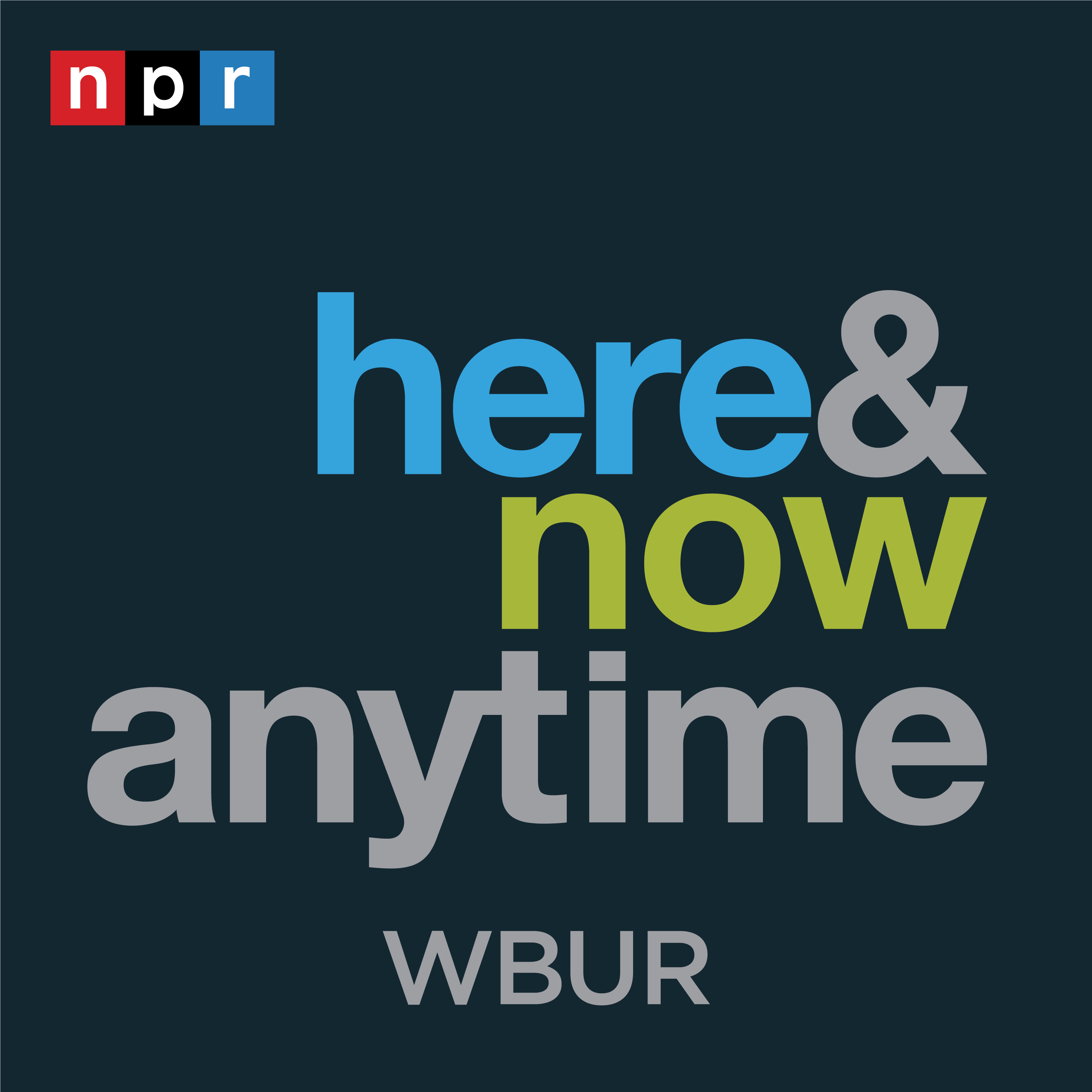 npr

here&
now
anytime

WBUR